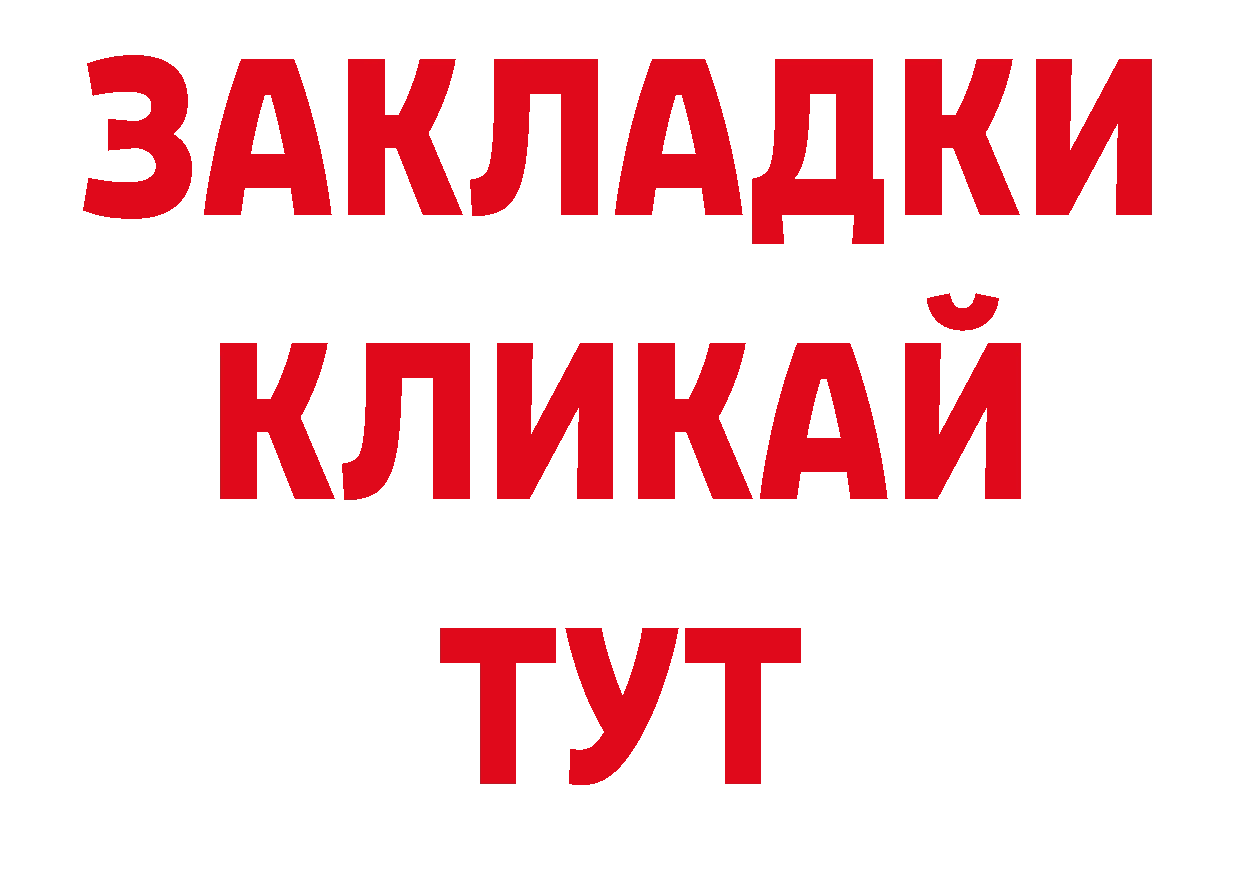 ЗАКЛАДКИ
КЛИКАЙ
ТУТ